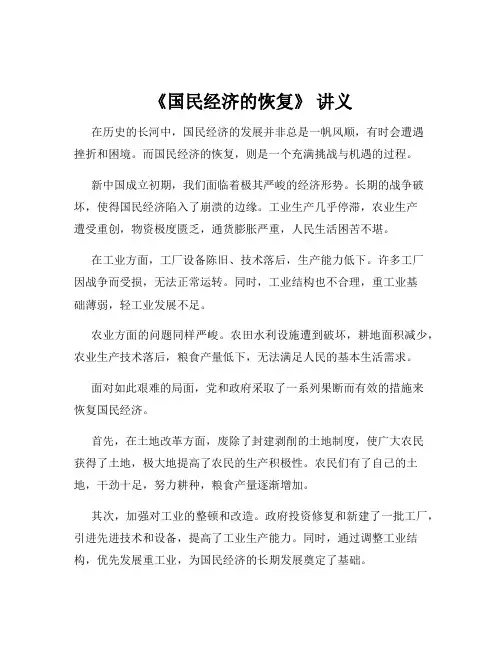 《国民经济的恢复》 讲义

在历史的长河中，国民经济的发展并非总是一帆风顺，有时会遭遇挫折和困境。而国民经济的恢复，则是一个充满挑战与机遇的过程。

新中国成立初期，我们面临着极其严峻的经济形势。长期的战争破坏，使得国民经济陷入了崩溃的边缘。工业生产几乎停滞，农业生产遭受重创，物资极度匮乏，通货膨胀严重，人民生活困苦不堪。

在工业方面，工厂设备陈旧、技术落后，生产能力低下。许多工厂因战争而受损，无法正常运转。同时，工业结构也不合理，重工业基础薄弱，轻工业发展不足。

农业方面的问题同样严峻。农田水利设施遭到破坏，耕地面积减少，农业生产技术落后，粮食产量低下，无法满足人民的基本生活需求。

面对如此艰难的局面，党和政府采取了一系列果断而有效的措施来恢复国民经济。

首先，在土地改革方面，废除了封建剥削的土地制度，使广大农民获得了土地，极大地提高了农民的生产积极性。农民们有了自己的土地，干劲十足，努力耕种，粮食产量逐渐增加。

其次，加强对工业的整顿和改造。政府投资修复和新建了一批工厂，引进先进技术和设备，提高了工业生产能力。同时，通过调整工业结构，优先发展重工业，为国民经济的长期发展奠定了基础。